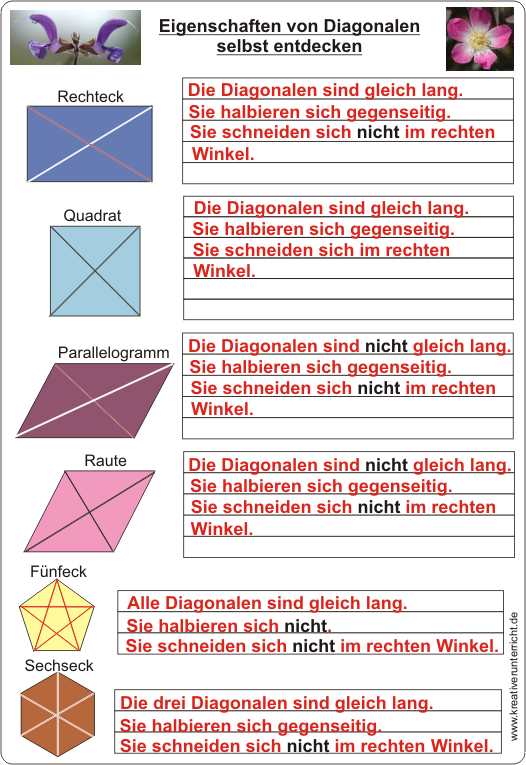 Eigenschaften von Diagonalen selbst entdecken

Rechteck

Die Diagonalen sind gleich lang.
Sie halbieren sich gegenseitig.
Sie schneiden sich nicht im rechten Winkel.

Quadrat

Die Diagonalen sind gleich lang.
Sie halbieren sich gegenseitig.
Sie schneiden sich im rechten Winkel.

Parallelogramm

Die Diagonalen sind nicht gleich lang.
Sie halbieren sich gegenseitig.
Sie schneiden sich nicht im rechten Winkel.

Raute

Die Diagonalen sind nicht gleich lang.
Sie halbieren sich gegenseitig.
Sie schneiden sich nicht im rechten Winkel.

Fünfeck

Alle Diagonalen sind gleich lang.
Sie halbieren sich nicht.
Sie schneiden sich nicht im rechten Winkel.

Sechseck

Die drei Diagonalen sind gleich lang.
Sie halbieren sich gegenseitig.
Sie schneiden sich nicht im rechten Winkel.

www.kreativerunterricht.de